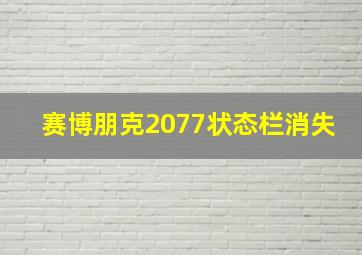 赛博朋克2077状态栏消失